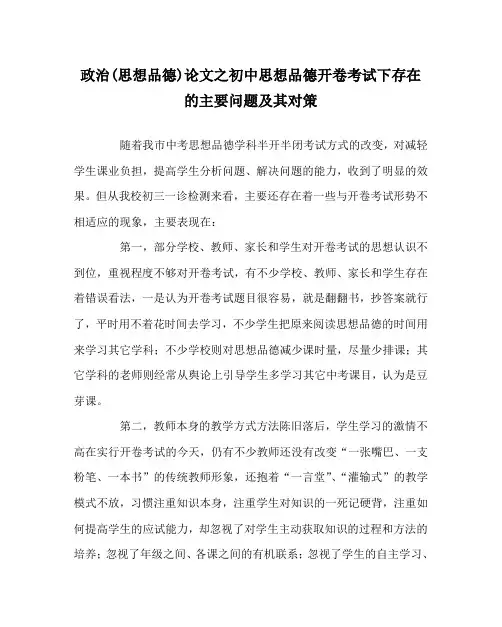 政治(思想品德)论文之初中思想品德开卷考试下存在的主要问题及其对策

随着我市中考思想品德学科半开半闭考试方式的改变，对减轻学生课业负担，提高学生分析问题、解决问题的能力，收到了明显的效果。但从我校初三一诊检测来看，主要还存在着一些与开卷考试形势不相适应的现象，主要表现在：

第一，部分学校、教师、家长和学生对开卷考试的思想认识不到位，重视程度不够对开卷考试，有不少学校、教师、家长和学生存在着错误看法，一是认为开卷考试题目很容易，就是翻翻书，抄答案就行了，平时用不着花时间去学习，不少学生把原来阅读思想品德的时间用来学习其它学科；不少学校则对思想品德减少课时量，尽量少排课；其它学科的老师则经常从舆论上引导学生多学习其它中考课目，认为是豆芽课。

第二，教师本身的教学方式方法陈旧落后，学生学习的激情不高在实行开卷考试的今天，仍有不少教师还没有改变“一张嘴巴、一支粉笔、一本书”的传统教师形象，还抱着“一言堂”、“灌输式”的教学模式不放，习惯注重知识本身，注重学生对知识的一死记硬背，注重如何提高学生的应试能力，却忽视了对学生主动获取知识的过程和方法的培养；忽视了年级之间、各课之间的有机联系；忽视了学生的自主学习、